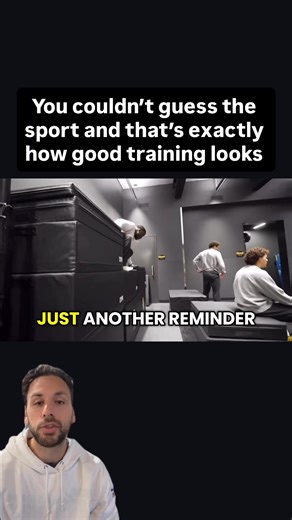 You couldn't guess the sport and that's exactly how good training looks

JUST ANOTHER REMINDER